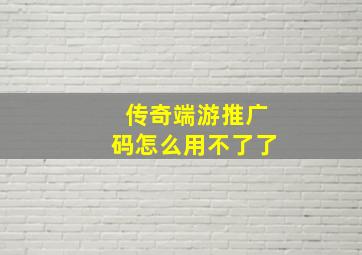 传奇端游推广码怎么用不了了